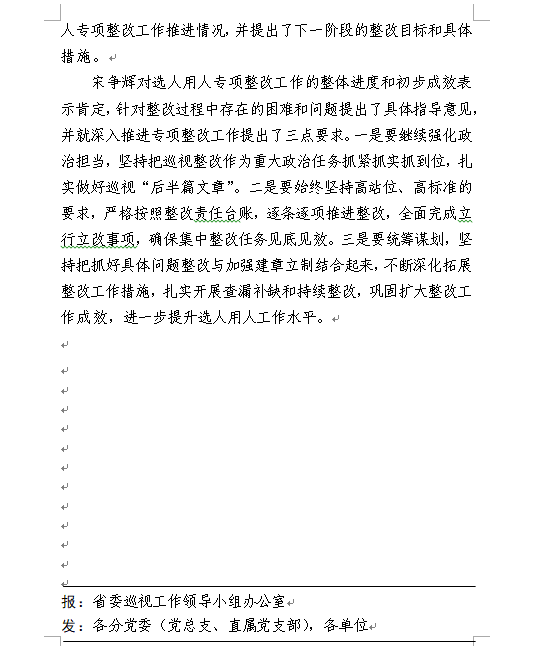 人专项整改工作推进情况，并提出了下一阶段的整改目标和具体措施。

宋争辉对选人用人专项整改工作的整体进度和初步成效表示肯定，针对整改过程中存在的困难和问题提出了具体指导意见，并就深入推进专项整改工作提出了三点要求。一是要继续强化政治担当，坚持把巡视整改作为重大政治任务抓紧抓实抓到位，扎实做好巡视“后半篇文章”。二是要始终坚持高站位、高标准的要求，严格按照整改责任台账，逐条逐项推进整改，全面完成立行立改事项，确保集中整改任务见底见效。三是要统筹谋划，坚持把抓好具体问题整改与加强建章立制结合起来，不断深化拓展整改工作措施，扎实开展查漏补缺和持续整改，巩固扩大整改工作成效，进一步提升选人用人工作水平。

报：省委巡视工作领导小组办公室
发：各分党委（党总支、直属党支部），各单位